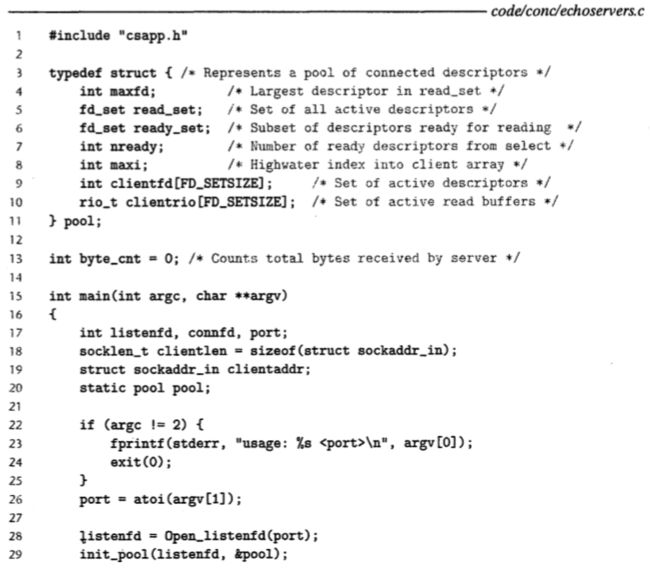 code/conc/echoservers.c

1 #include "csapp.h"
2
3 typedef struct { /* Represents a pool of connected descriptors */
4     int maxfd;        /* Largest descriptor in read_set */
5     fd_set read_set;  /* Set of all active descriptors */
6     fd_set ready_set; /* Subset of descriptors ready for reading */
7     int nready;       /* Number of ready descriptors from select */
8     int maxi;         /* Highwater index into client array */
9     int clientfd[FD_SETSIZE];    /* Set of active descriptors */
10    rio_t clientrio[FD_SETSIZE]; /* Set of active read buffers */
11 } pool;
12
13 int byte_cnt = 0; /* Counts total bytes received by server */
14
15 int main(int argc, char **argv)
16 {
17     int listenfd, connfd, port;
18     socklen_t clientlen = sizeof(struct sockaddr_in);
19     struct sockaddr_in clientaddr;
20     static pool pool;
21
22     if (argc != 2) {
23         fprintf(stderr, "usage: %s <port>\n", argv[0]);
24         exit(0);
25     }
26     port = atoi(argv[1]);
27
28     listenfd = Open_listenfd(port);
29     init_pool(listenfd, &pool);